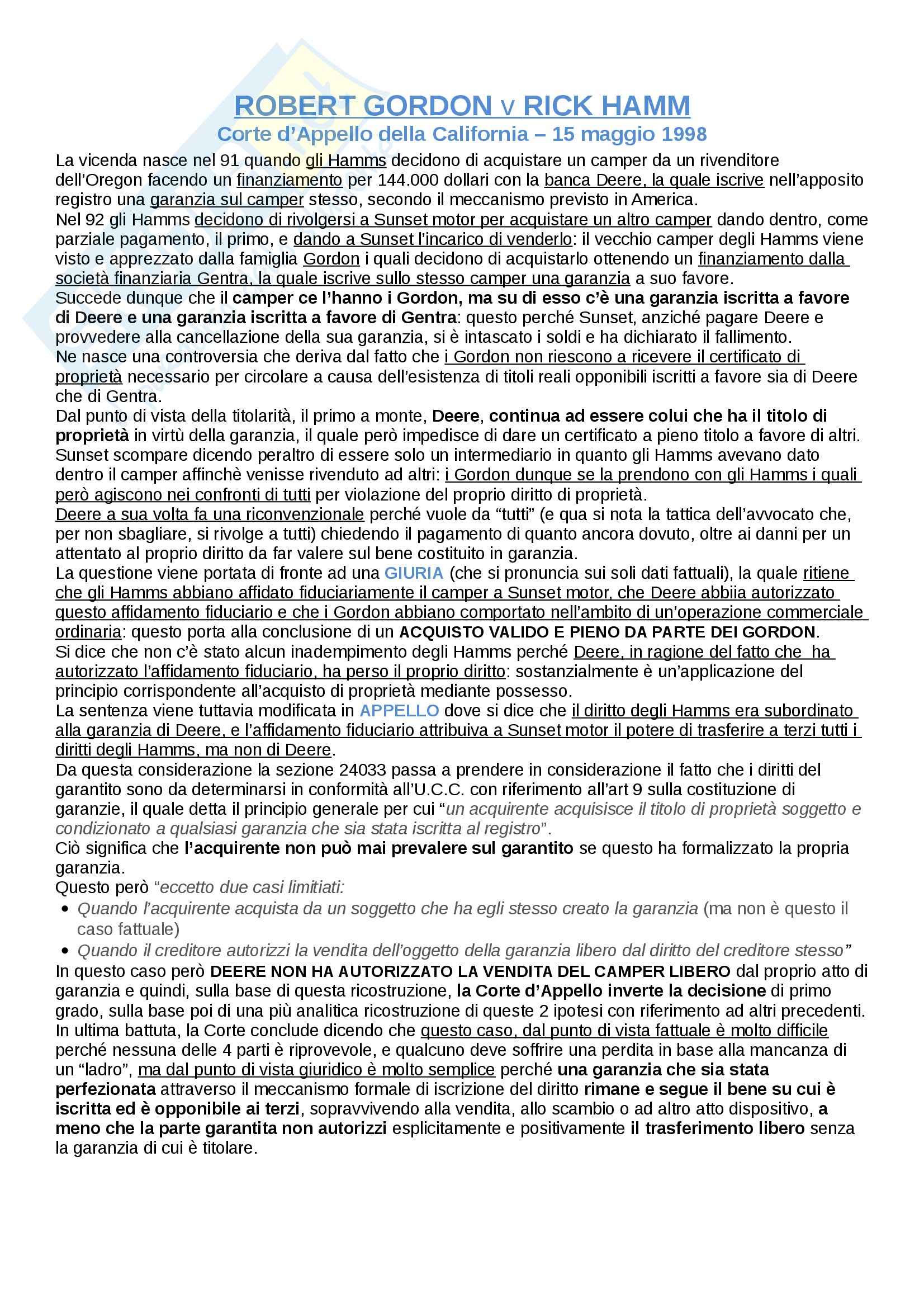 ROBERT GORDON v RICK HAMM
Corte d'Appello della California – 15 maggio 1998

La vicenda nasce nel 91 quando gli Hamms decidono di acquistare un camper da un rivenditore dell'Oregon facendo un finanziamento per 144.000 dollari con la banca Deere, la quale iscrive nell'apposito registro una garanzia sul camper stesso, secondo il meccanismo previsto in America.
Nel 92 gli Hamms decidono di rivolgersi a Sunset motor per acquistare un altro camper dando dentro, come parziale pagamento, il primo, e dando a Sunset l'incarico di venderlo: il vecchio camper degli Hamms viene visto e apprezzato dalla famiglia Gordon i quali decidono di acquistarlo ottenendo un finanziamento dalla società finanziaria Gentra, la quale iscrive sullo stesso camper una garanzia a suo favore.
Succede dunque che il camper ce l'hanno i Gordon, ma su di esso c'è una garanzia iscritta a favore di Deere e una garanzia iscritta a favore di Gentra: questo perché Sunset, anziché pagare Deere e provvedere alla cancellazione della sua garanzia, si è intascato i soldi e ha dichiarato il fallimento.
Ne nasce una controversia che deriva dal fatto che i Gordon non riescono a ricevere il certificato di proprietà necessario per circolare a causa dell'esistenza di titoli reali opponibili iscritti a favore sia di Deere che di Gentra.
Dal punto di vista della titolarità, il primo a monte, Deere, continua ad essere colui che ha il titolo di proprietà in virtù della garanzia, il quale però impedisce di dare un certificato a pieno titolo a favore di altri.
Sunset scompare dicendo peraltro di essere solo un intermediario in quanto gli Hamms avevano dato dentro il camper affinchè venisse rivenduto ad altri: i Gordon dunque se la prendono con gli Hamms i quali però agiscono nei confronti di tutti per violazione del proprio diritto di proprietà.
Deere a sua volta fa una riconvenzionale perché vuole da "tutti" (e qua si nota la tattica dell'avvocato che, per non sbagliare, si rivolge a tutti) chiedendo il pagamento di quanto ancora dovuto, oltre ai danni per un attentato al proprio diritto da far valere sul bene costituito in garanzia.
La questione viene portata di fronte ad una GIURIA (che si pronuncia sui soli dati fattuali), la quale ritiene che gli Hamms abbiano affidato fiduciariamente il camper a Sunset motor, che Deere abbiia autorizzato questo affidamento fiduciario e che i Gordon abbiano comportato nell'ambito di un'operazione commerciale ordinaria: questo porta alla conclusione di un ACQUISTO VALIDO E PIENO DA PARTE DEI GORDON.
Si dice che non c'è stato alcun inadempimento degli Hamms perché Deere, in ragione del fatto che ha autorizzato l'affidamento fiduciario, ha perso il proprio diritto: sostanzialmente è un'applicazione del principio corrispondente all'acquisto di proprietà mediante possesso.
La sentenza viene tuttavia modificata in APPELLO dove si dice che il diritto degli Hamms era subordinato alla garanzia di Deere, e l'affidamento fiduciario attribuiva a Sunset motor il potere di trasferire a terzi tutti i diritti degli Hamms, ma non di Deere.
Da questa considerazione la sezione 24033 passa a prendere in considerazione il fatto che i diritti del garantito sono da determinarsi in conformità all'U.C.C. con riferimento all'art 9 sulla costituzione di garanzie, il quale detta il principio generale per cui "un acquirente acquisisce il titolo di proprietà soggetto e condizionato a qualsiasi garanzia che sia stata iscritta al registro".
Ciò significa che l'acquirente non può mai prevalere sul garantito se questo ha formalizzato la propria garanzia.
Questo però "eccetto due casi limitiati:
• Quando l'acquirente acquista da un soggetto che ha egli stesso creato la garanzia (ma non è questo il caso fattuale)
• Quando il creditore autorizzi la vendita dell'oggetto della garanzia libero dal diritto del creditore stesso"
In questo caso però DEERE NON HA AUTORIZZATO LA VENDITA DEL CAMPER LIBERO dal proprio atto di garanzia e quindi, sulla base di questa ricostruzione, la Corte d'Appello inverte la decisione di primo grado, sulla base poi di una più analitica ricostruzione di queste 2 ipotesi con riferimento ad altri precedenti.
In ultima battuta, la Corte conclude dicendo che questo caso, dal punto di vista fattuale è molto difficile perché nessuna delle 4 parti è riprovevole, e qualcuno deve soffrire una perdita in base alla mancanza di un "ladro", ma dal punto di vista giuridico è molto semplice perché una garanzia che sia stata perfezionata attraverso il meccanismo formale di iscrizione del diritto rimane e segue il bene su cui è iscritta ed è opponibile ai terzi, sopravvivendo alla vendita, allo scambio o ad altro atto dispositivo, a meno che la parte garantita non autorizzi esplicitamente e positivamente il trasferimento libero senza la garanzia di cui è titolare.